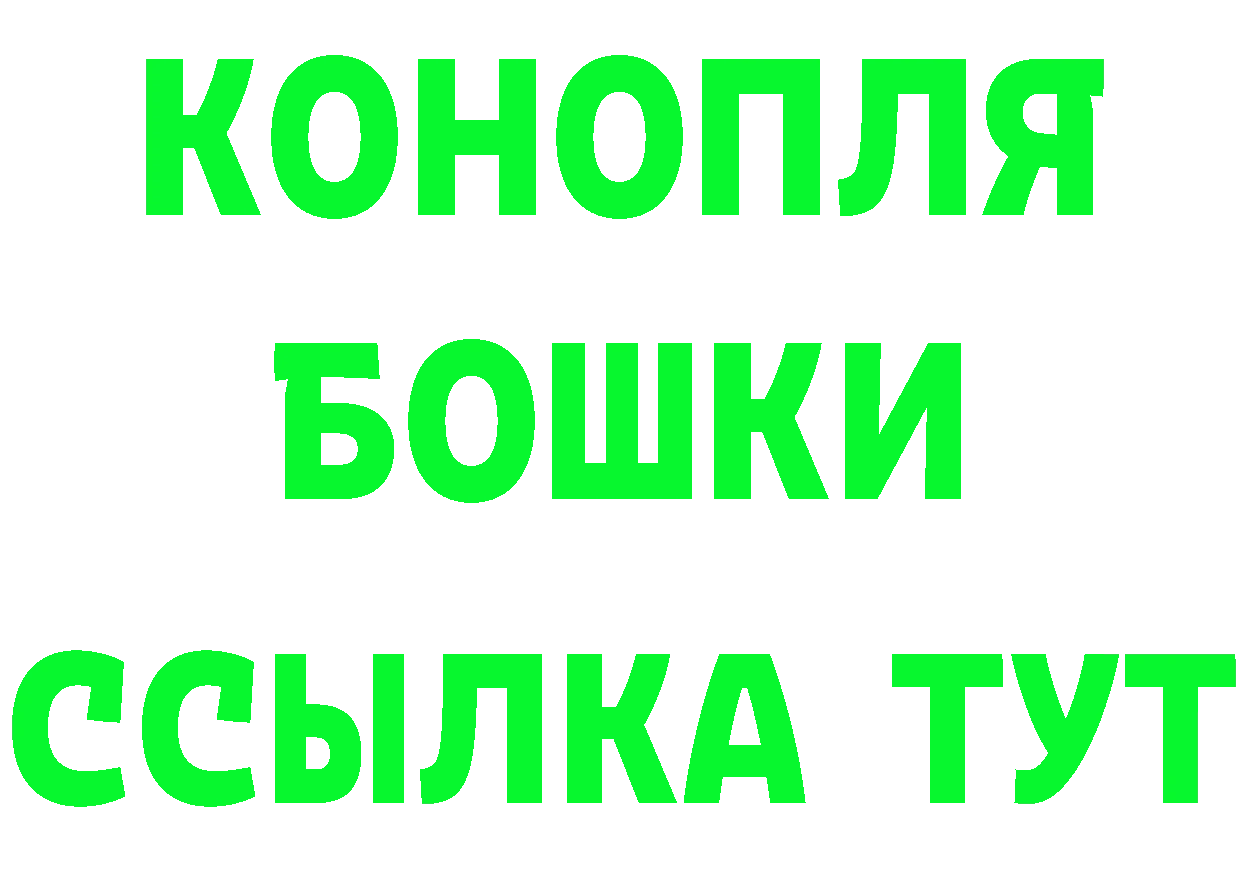 КОНОПЛЯ
БОШКИ
ССЫЛКА ТУТ